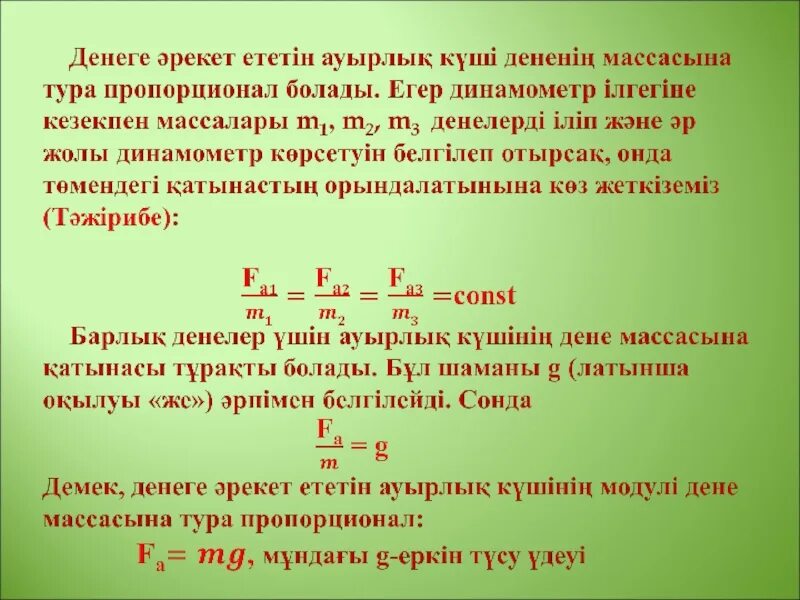 Денеге әрекет ететін ауырлық күші дененің массасына тура пропорционал болады. Егер динамометр ілгегіне кезекпен массалары $m_1$, $m_2$, $m_3$ денелерді іліп және әр жолы динамометр көрсетуін белгілеп отырсақ, онда төмендегі қатынастың орындалатынына көз жеткіземіз (Тәжірибе):

$\frac{F_{a1}}{m_1} = \frac{F_{a2}}{m_2} = \frac{F_{a3}}{m_3} = const$

Барлық денелер үшін ауырлық күшінің дене массасына қатынасы тұрақты болады. Бұл шаманы g (латынша оқылуы «же») әрпімен белгілейді. Сонда

$\frac{F_a}{m} = g$

Демек, денеге әрекет ететін ауырлық күшінің модулі дене массасына тура пропорционал:

$F_a = mg$, мұндағы g-еркін түсу үдеуі